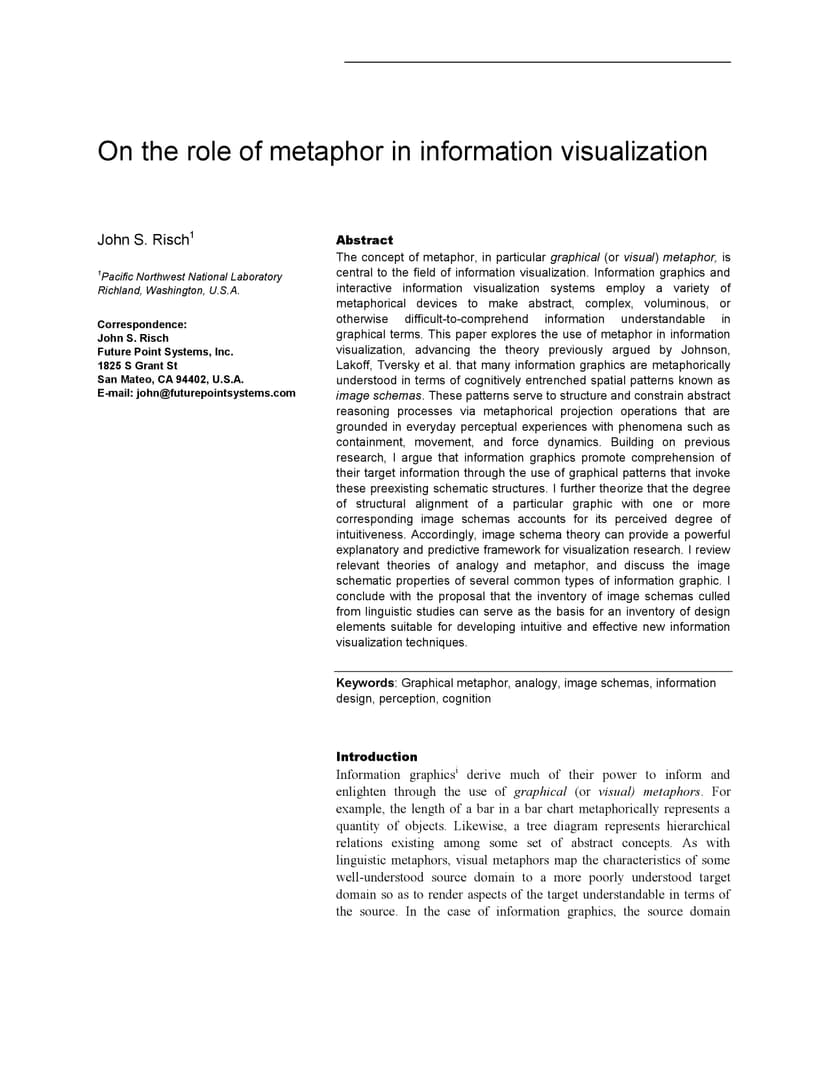 On the role of metaphor in information visualization

John S. Risch$^1$

$^1$Pacific Northwest National Laboratory
Richland, Washington, U.S.A.

Correspondence:
John S. Risch
Future Point Systems, Inc.
1825 S Grant St
San Mateo, CA 94402, U.S.A.
E-mail: john@futurepointsystems.com

Abstract
The concept of metaphor, in particular graphical (or visual) metaphor, is central to the field of information visualization. Information graphics and interactive information visualization systems employ a variety of metaphorical devices to make abstract, complex, voluminous, or otherwise difficult-to-comprehend information understandable in graphical terms. This paper explores the use of metaphor in information visualization, advancing the theory previously argued by Johnson, Lakoff, Tversky et al. that many information graphics are metaphorically understood in terms of cognitively entrenched spatial patterns known as image schemas. These patterns serve to structure and constrain abstract reasoning processes via metaphorical projection operations that are grounded in everyday perceptual experiences with phenomena such as containment, movement, and force dynamics. Building on previous research, I argue that information graphics promote comprehension of their target information through the use of graphical patterns that invoke these preexisting schematic structures. I further theorize that the degree of structural alignment of a particular graphic with one or more corresponding image schemas accounts for its perceived degree of intuitiveness. Accordingly, image schema theory can provide a powerful explanatory and predictive framework for visualization research. I review relevant theories of analogy and metaphor, and discuss the image schematic properties of several common types of information graphic. I conclude with the proposal that the inventory of image schemas culled from linguistic studies can serve as the basis for an inventory of design elements suitable for developing intuitive and effective new information visualization techniques.

Keywords: Graphical metaphor, analogy, image schemas, information design, perception, cognition

Introduction
Information graphics$^i$ derive much of their power to inform and enlighten through the use of graphical (or visual) metaphors. For example, the length of a bar in a bar chart metaphorically represents a quantity of objects. Likewise, a tree diagram represents hierarchical relations existing among some set of abstract concepts. As with linguistic metaphors, visual metaphors map the characteristics of some well-understood source domain to a more poorly understood target domain so as to render aspects of the target understandable in terms of the source. In the case of information graphics, the source domain